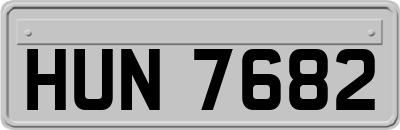 HUN 7682